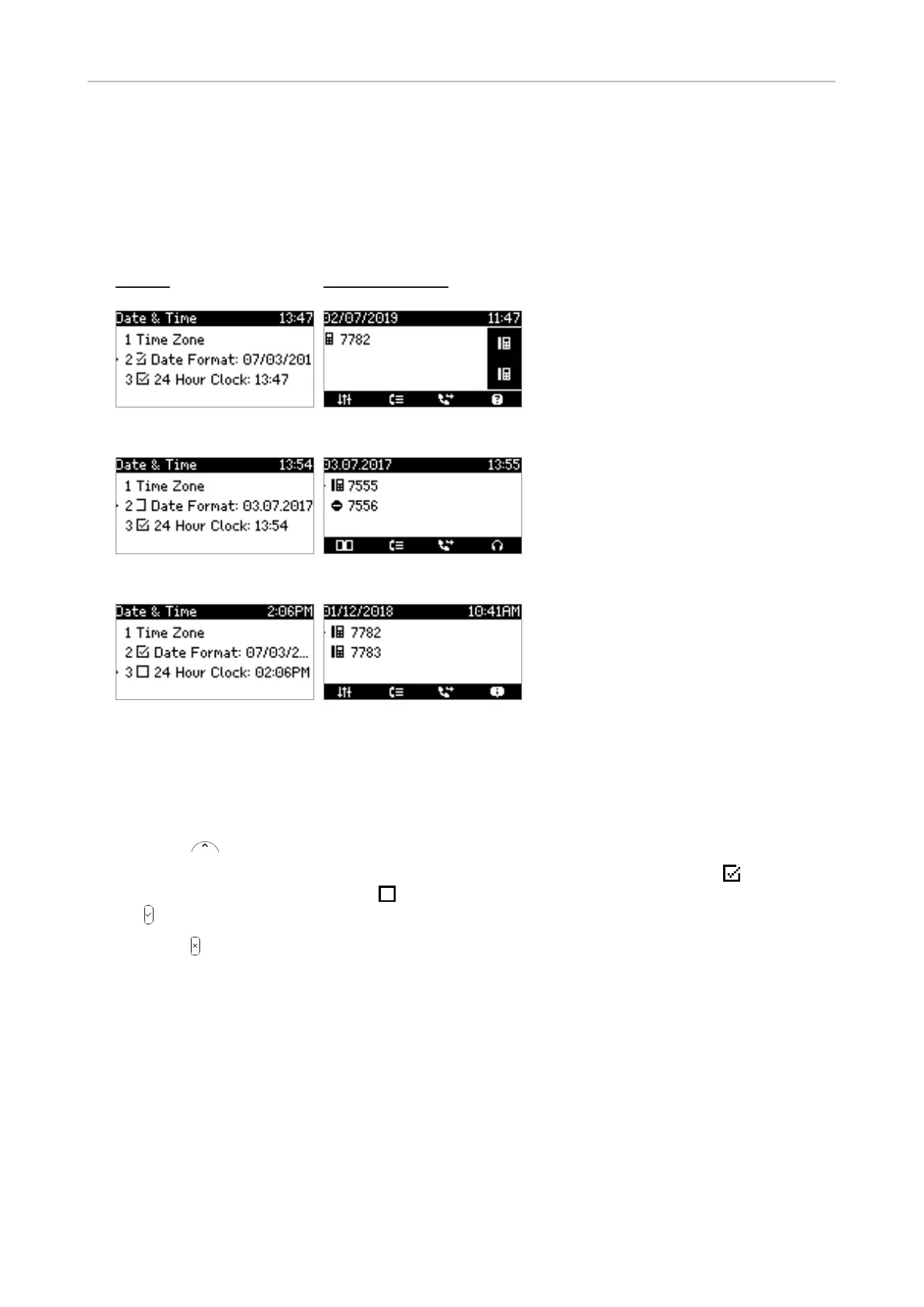 Date & Time 13:47
1 Time Zone
2 ☑ Date Format: 07/03/201
3 ☑ 24 Hour Clock: 13:47

02/07/2019 11:47
7782

Date & Time 13:54
1 Time Zone
2 ☐ Date Format: 03.07.2017
3 ☑ 24 Hour Clock: 13:54

03.07.2017 13:55
7555
7556

Date & Time 2:06PM
1 Time Zone
2 ☑ Date Format: 07/03/2...
3 ☐ 24 Hour Clock: 02:06PM

01/12/2018 10:41AM
7782
7783